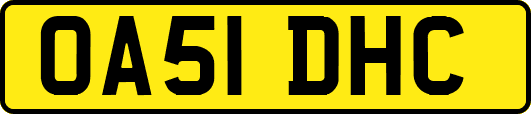 OA51 DHC